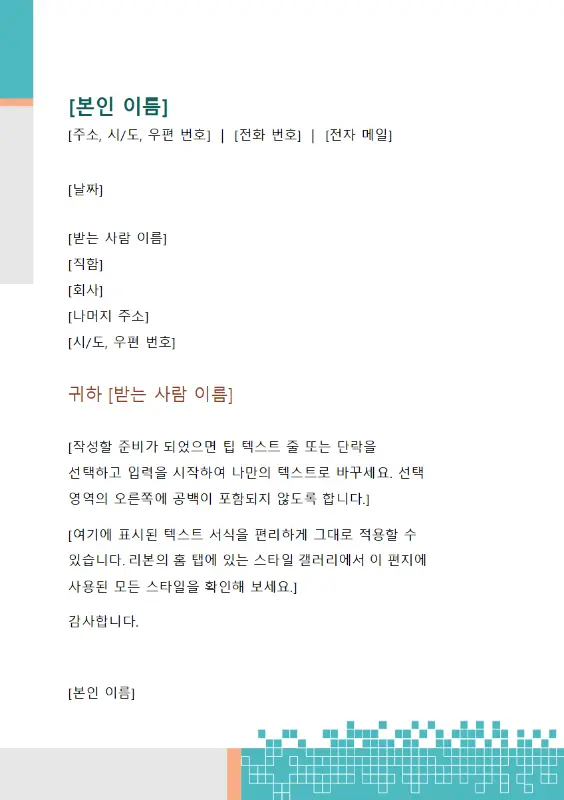 [본인 이름]

[주소, 시/도, 우편 번호] | [전화 번호] | [전자 메일]

[날짜]

[받는 사람 이름]
[직함]
[회사]
[나머지 주소]
[시/도, 우편 번호]

귀하 [받는 사람 이름]

[작성할 준비가 되었으면 팁 텍스트 줄 또는 단락을 선택하고 입력을 시작하여 나만의 텍스트로 바꾸세요. 선택 영역의 오른쪽에 공백이 포함되지 않도록 합니다.]

[여기에 표시된 텍스트 서식을 편리하게 그대로 적용할 수 있습니다. 리본의 홈 탭에 있는 스타일 갤러리에서 이 편지에 사용된 모든 스타일을 확인해 보세요.]

감사합니다.

[본인 이름]